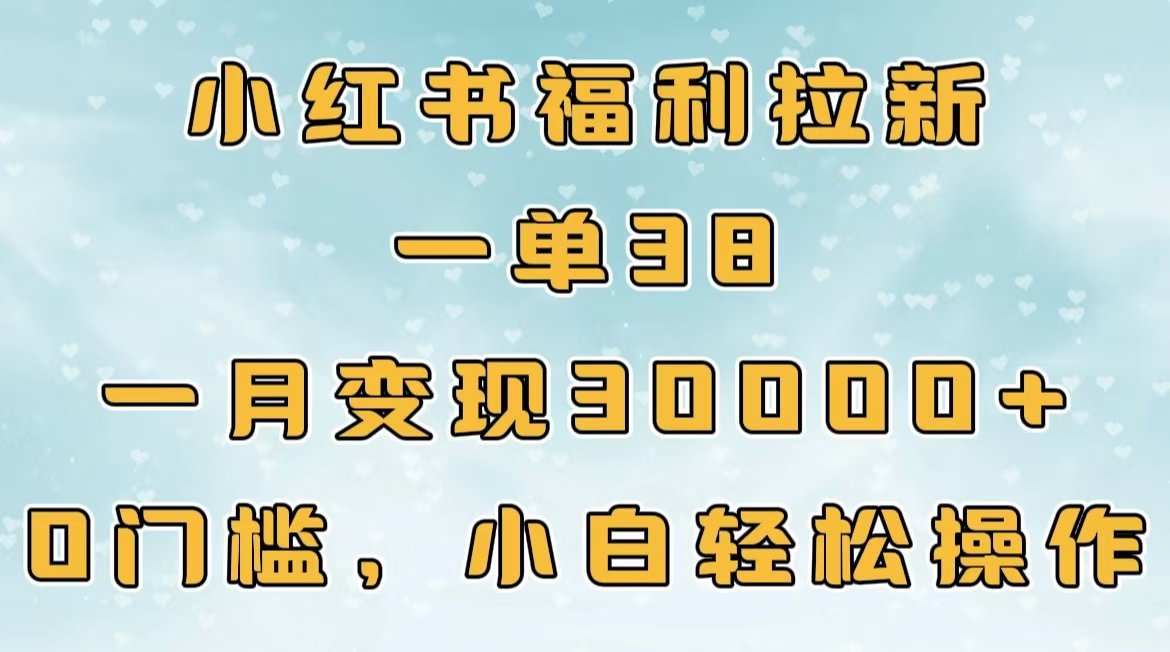 小红书福利拉新
一单38
一月变现30000+
0门槛，小白轻松操作